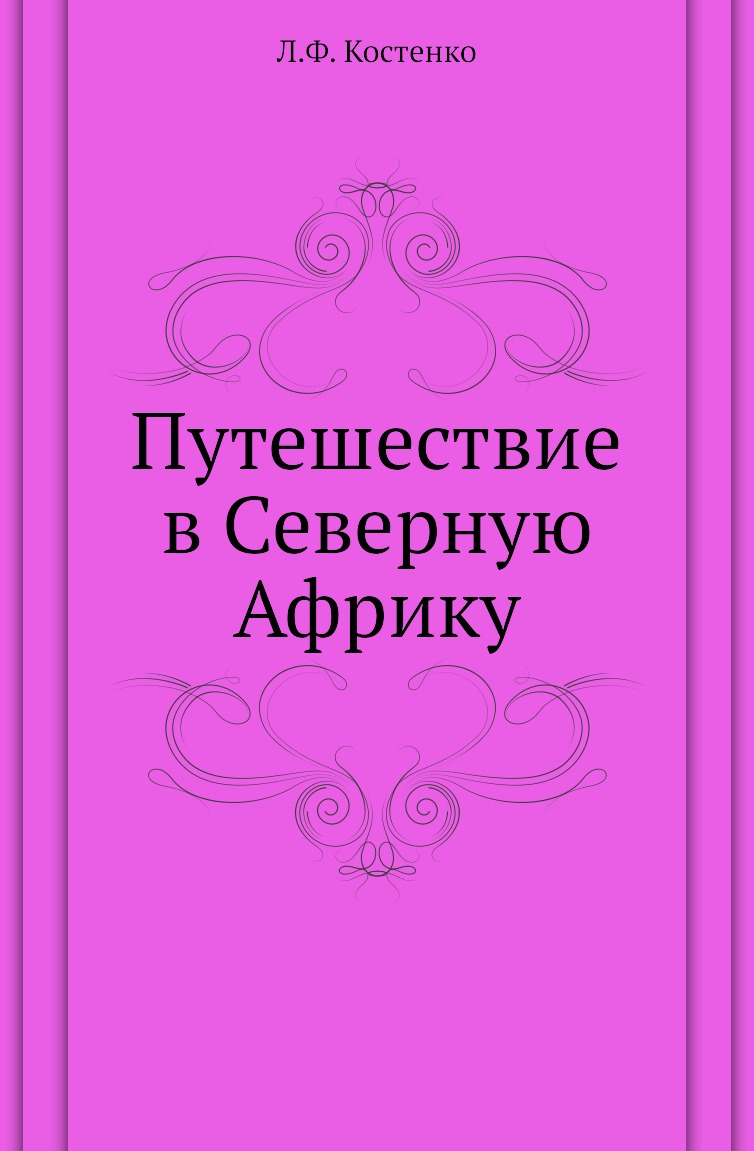 Л.Ф. Костенко

Путешествие в Северную Африку